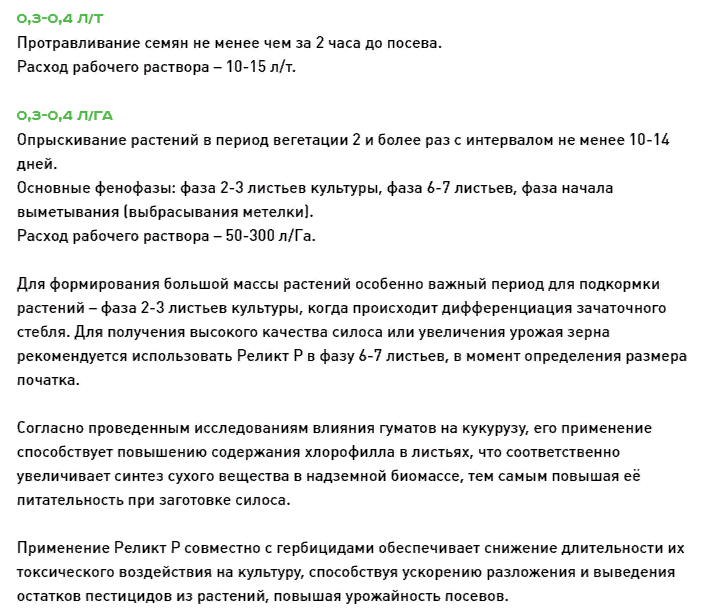 0,3-0,4 Л/Т
Протравливание семян не менее чем за 2 часа до посева.
Расход рабочего раствора – 10-15 л/т.

0,3-0,4 Л/ГА
Опрыскивание растений в период вегетации 2 и более раз с интервалом не менее 10-14 дней.
Основные фенофазы: фаза 2-3 листьев культуры, фаза 6-7 листьев, фаза начала выметывания (выбрасывания метелки).
Расход рабочего раствора – 50-300 л/Га.

Для формирования большой массы растений особенно важный период для подкормки растений – фаза 2-3 листьев культуры, когда происходит дифференциация зачаточного стебля. Для получения высокого качества силоса или увеличения урожая зерна рекомендуется использовать Реликт Р в фазу 6-7 листьев, в момент определения размера початка.

Согласно проведенным исследованиям влияния гуматов на кукурузу, его применение способствует повышению содержания хлорофилла в листьях, что соответственно увеличивает синтез сухого вещества в надземной биомассе, тем самым повышая её питательность при заготовке силоса.

Применение Реликт Р совместно с гербицидами обеспечивает снижение длительности их токсического воздействия на культуру, способствуя ускорению разложения и выведения остатков пестицидов из растений, повышая урожайность посевов.